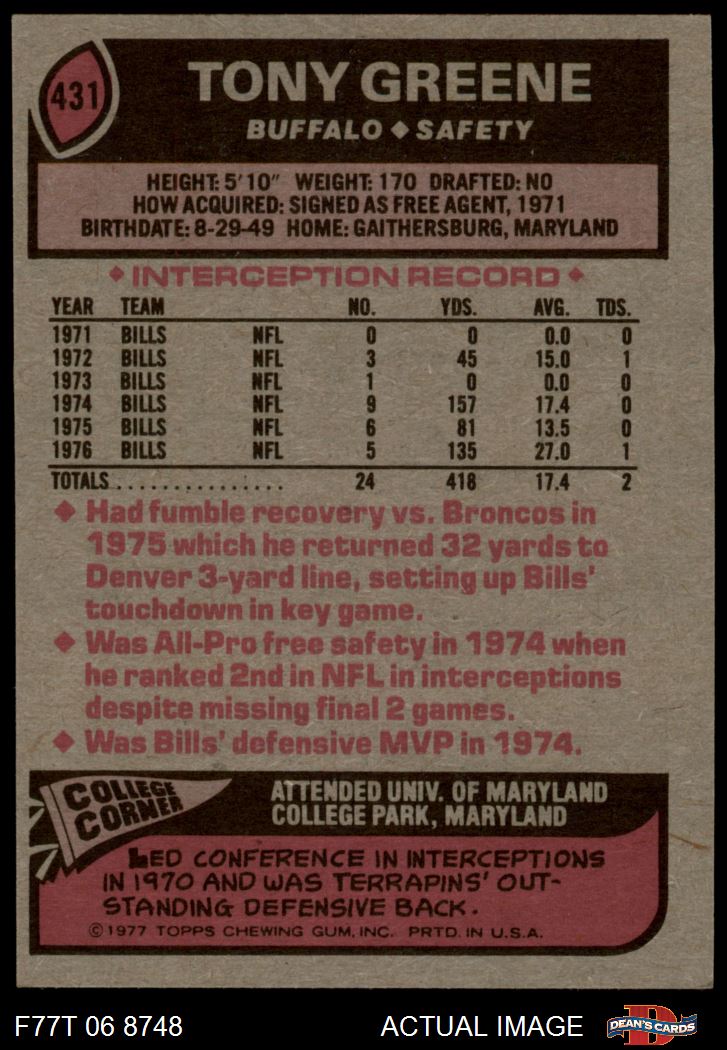 431

TONY GREENE

BUFFALO ◆ SAFETY

HEIGHT: 5'10" WEIGHT: 170 DRAFTED: NO
HOW ACQUIRED: SIGNED AS FREE AGENT, 1971
BIRTHDATE: 8-29-49 HOME: GAITHERSBURG, MARYLAND

◆ INTERCEPTION RECORD ◆

| YEAR | TEAM | | NO. | YDS. | AVG. | TDS. |
|---|---|---|---|---|---|---|
| 1971 | BILLS | NFL | 0 | 0 | 0.0 | 0 |
| 1972 | BILLS | NFL | 3 | 45 | 15.0 | 1 |
| 1973 | BILLS | NFL | 1 | 0 | 0.0 | 0 |
| 1974 | BILLS | NFL | 9 | 157 | 17.4 | 0 |
| 1975 | BILLS | NFL | 6 | 81 | 13.5 | 0 |
| 1976 | BILLS | NFL | 5 | 135 | 27.0 | 1 |
| TOTALS | | | 24 | 418 | 17.4 | 2 |

◆ Had fumble recovery vs. Broncos in 1975 which he returned 32 yards to Denver 3-yard line, setting up Bills' touchdown in key game.

◆ Was All-Pro free safety in 1974 when he ranked 2nd in NFL in interceptions despite missing final 2 games.

◆ Was Bills' defensive MVP in 1974.

COLLEGE CORNER

ATTENDED UNIV. OF MARYLAND
COLLEGE PARK, MARYLAND

LED CONFERENCE IN INTERCEPTIONS IN 1970 AND WAS TERRAPINS' OUTSTANDING DEFENSIVE BACK.

©1977 TOPPS CHEWING GUM, INC. PRTD. IN U.S.A.

F77T 06 8748

ACTUAL IMAGE

DEAN'S CARDS